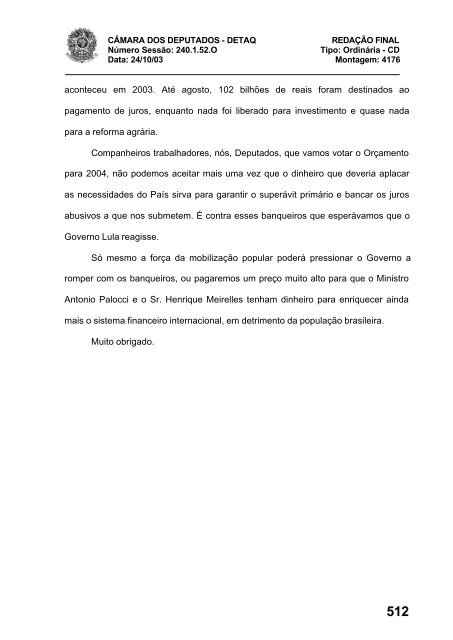 CÂMARA DOS DEPUTADOS - DETAQ
Número Sessão: 240.1.52.O
Data: 24/10/03

REDAÇÃO FINAL
Tipo: Ordinária - CD
Montagem: 4176

aconteceu em 2003. Até agosto, 102 bilhões de reais foram destinados ao pagamento de juros, enquanto nada foi liberado para investimento e quase nada para a reforma agrária.

Companheiros trabalhadores, nós, Deputados, que vamos votar o Orçamento para 2004, não podemos aceitar mais uma vez que o dinheiro que deveria aplacar as necessidades do País sirva para garantir o superávit primário e bancar os juros abusivos a que nos submetem. É contra esses banqueiros que esperávamos que o Governo Lula reagisse.

Só mesmo a força da mobilização popular poderá pressionar o Governo a romper com os banqueiros, ou pagaremos um preço muito alto para que o Ministro Antonio Palocci e o Sr. Henrique Meirelles tenham dinheiro para enriquecer ainda mais o sistema financeiro internacional, em detrimento da população brasileira.

Muito obrigado.

512